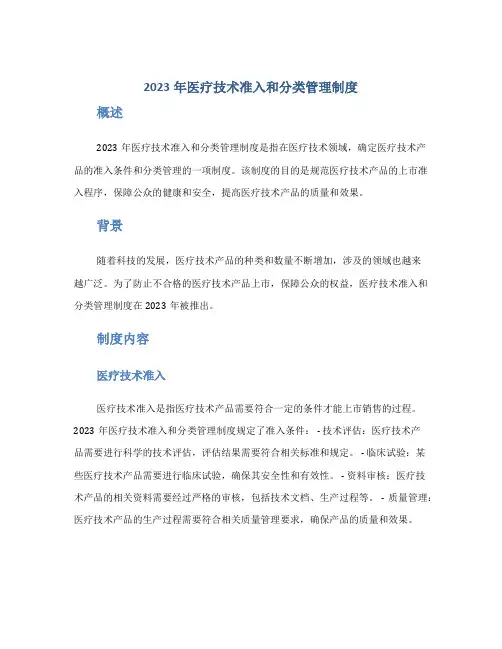 2023 年医疗技术准入和分类管理制度

概述

2023 年医疗技术准入和分类管理制度是指在医疗技术领域，确定医疗技术产品的准入条件和分类管理的一项制度。该制度的目的是规范医疗技术产品的上市准入程序，保障公众的健康和安全，提高医疗技术产品的质量和效果。

背景

随着科技的发展，医疗技术产品的种类和数量不断增加，涉及的领域也越来越广泛。为了防止不合格的医疗技术产品上市，保障公众的权益，医疗技术准入和分类管理制度在 2023 年被推出。

制度内容

医疗技术准入

医疗技术准入是指医疗技术产品需要符合一定的条件才能上市销售的过程。2023 年医疗技术准入和分类管理制度规定了准入条件： - 技术评估：医疗技术产品需要进行科学的技术评估，评估结果需要符合相关标准和规定。 - 临床试验：某些医疗技术产品需要进行临床试验，确保其安全性和有效性。 - 资料审核：医疗技术产品的相关资料需要经过严格的审核，包括技术文档、生产过程等。 - 质量管理：医疗技术产品的生产过程需要符合相关质量管理要求，确保产品的质量和效果。